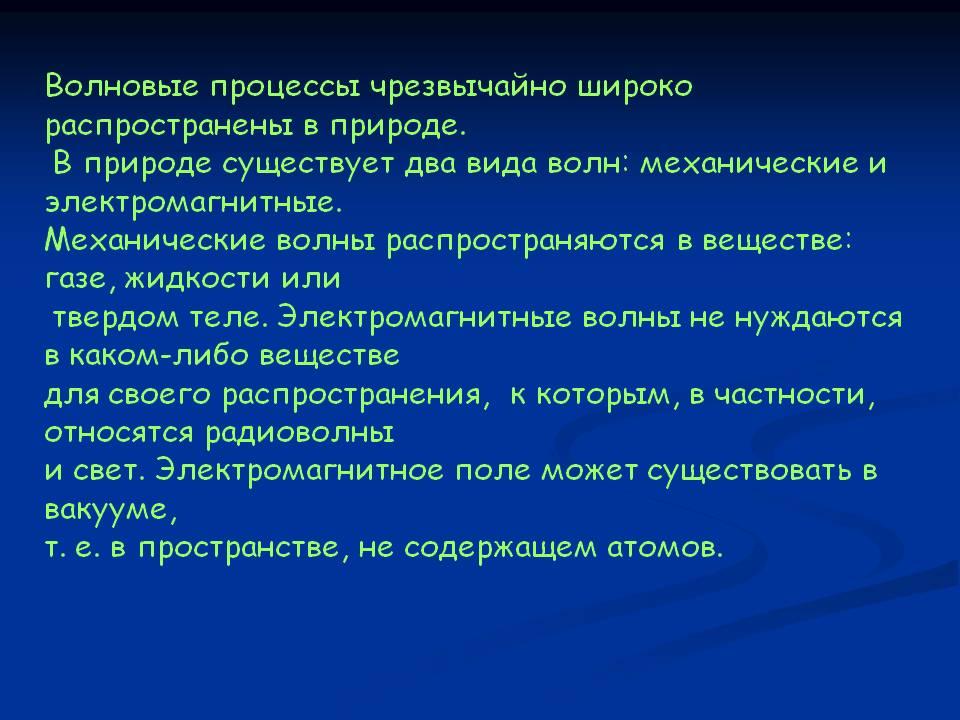 Волновые процессы чрезвычайно широко распространены в природе.
 В природе существует два вида волн: механические и электромагнитные.
Механические волны распространяются в веществе: газе, жидкости или
 твердом теле. Электромагнитные волны не нуждаются в каком-либо веществе
для своего распространения,  к которым, в частности, относятся радиоволны
и свет. Электромагнитное поле может существовать в вакууме,
т. е. в пространстве, не содержащем атомов.